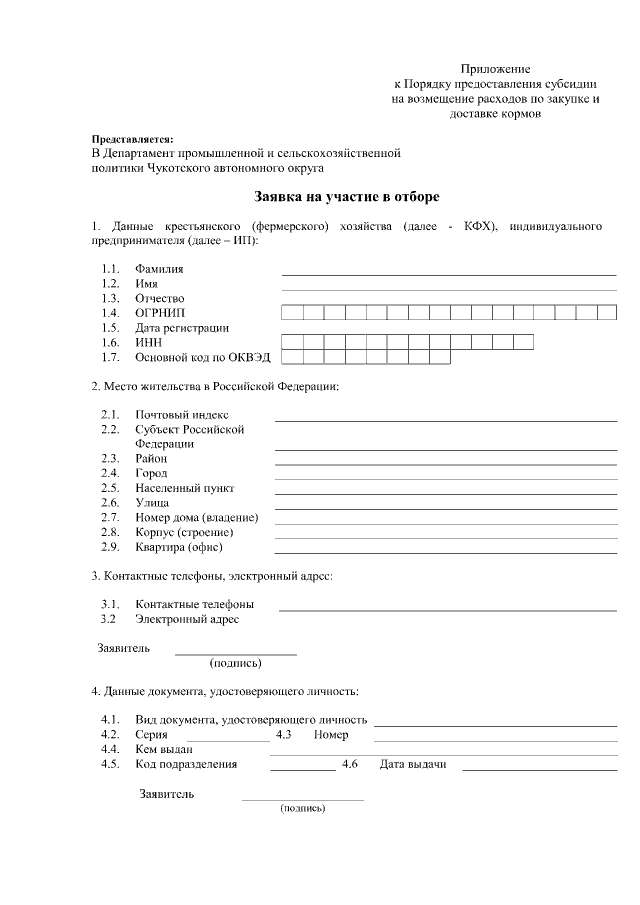 Приложение
к Порядку предоставления субсидии
на возмещение расходов по закупке и
доставке кормов

Представляется:
В Департамент промышленной и сельскохозяйственной
политики Чукотского автономного округа

Заявка на участие в отборе

1. Данные крестьянского (фермерского) хозяйства (далее - КФХ), индивидуального предпринимателя (далее – ИП):

1.1. Фамилия
1.2. Имя
1.3. Отчество
1.4. ОГРНИП
1.5. Дата регистрации
1.6. ИНН
1.7. Основной код по ОКВЭД

2. Место жительства в Российской Федерации:

2.1. Почтовый индекс
2.2. Субъект Российской Федерации
2.3. Район
2.4. Город
2.5. Населенный пункт
2.6. Улица
2.7. Номер дома (владение)
2.8. Корпус (строение)
2.9. Квартира (офис)

3. Контактные телефоны, электронный адрес:

3.1. Контактные телефоны
3.2 Электронный адрес

Заявитель
(подпись)

4. Данные документа, удостоверяющего личность:

4.1. Вид документа, удостоверяющего личность
4.2. Серия 4.3 Номер
4.4. Кем выдан
4.5. Код подразделения 4.6 Дата выдачи

Заявитель
(подпись)